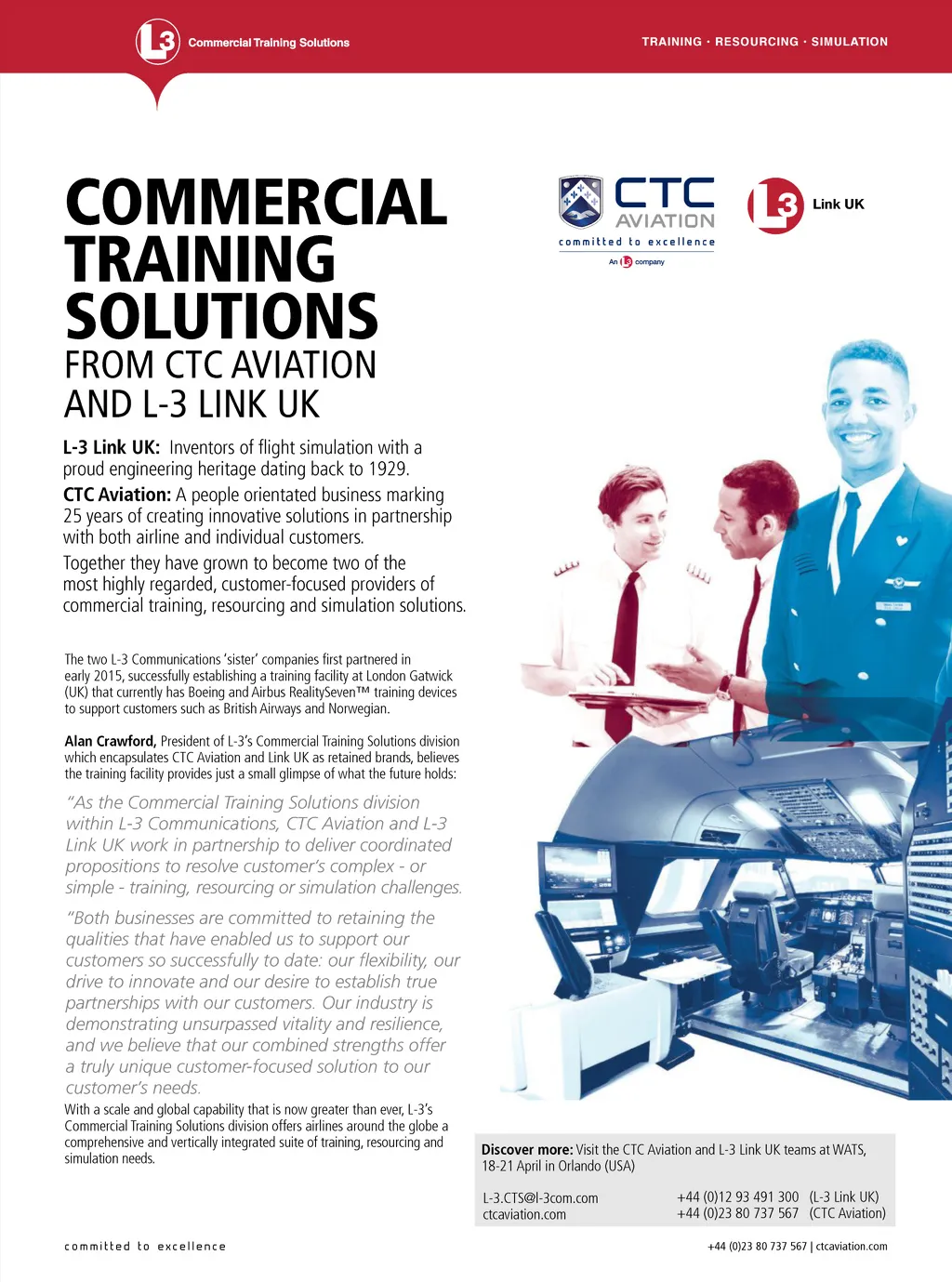 L3 Commercial Training Solutions

TRAINING · RESOURCING · SIMULATION

COMMERCIAL TRAINING SOLUTIONS
FROM CTC AVIATION AND L-3 LINK UK

CTC AVIATION
committed to excellence
An L3 company

L3 Link UK

L-3 Link UK: Inventors of flight simulation with a proud engineering heritage dating back to 1929.

CTC Aviation: A people orientated business marking 25 years of creating innovative solutions in partnership with both airline and individual customers.

Together they have grown to become two of the most highly regarded, customer-focused providers of commercial training, resourcing and simulation solutions.

The two L-3 Communications 'sister' companies first partnered in early 2015, successfully establishing a training facility at London Gatwick (UK) that currently has Boeing and Airbus RealitySeven™ training devices to support customers such as British Airways and Norwegian.

Alan Crawford, President of L-3's Commercial Training Solutions division which encapsulates CTC Aviation and Link UK as retained brands, believes the training facility provides just a small glimpse of what the future holds:

"As the Commercial Training Solutions division within L-3 Communications, CTC Aviation and L-3 Link UK work in partnership to deliver coordinated propositions to resolve customer's complex - or simple - training, resourcing or simulation challenges.

"Both businesses are committed to retaining the qualities that have enabled us to support our customers so successfully to date: our flexibility, our drive to innovate and our desire to establish true partnerships with our customers. Our industry is demonstrating unsurpassed vitality and resilience, and we believe that our combined strengths offer a truly unique customer-focused solution to our customer's needs.

With a scale and global capability that is now greater than ever, L-3's Commercial Training Solutions division offers airlines around the globe a comprehensive and vertically integrated suite of training, resourcing and simulation needs.

Discover more: Visit the CTC Aviation and L-3 Link UK teams at WATS, 18-21 April in Orlando (USA)

L-3.CTS@l-3com.com
ctcaviation.com

+44 (0)12 93 491 300 (L-3 Link UK)
+44 (0)23 80 737 567 (CTC Aviation)

committed to excellence

+44 (0)23 80 737 567 | ctcaviation.com